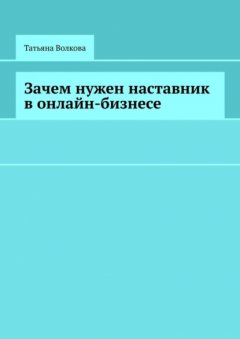 Татьяна Волкова

Зачем нужен наставник в онлайн-бизнесе